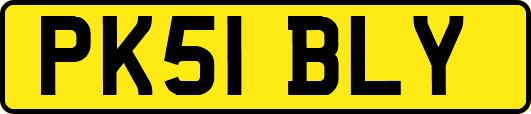 PK51 BLY